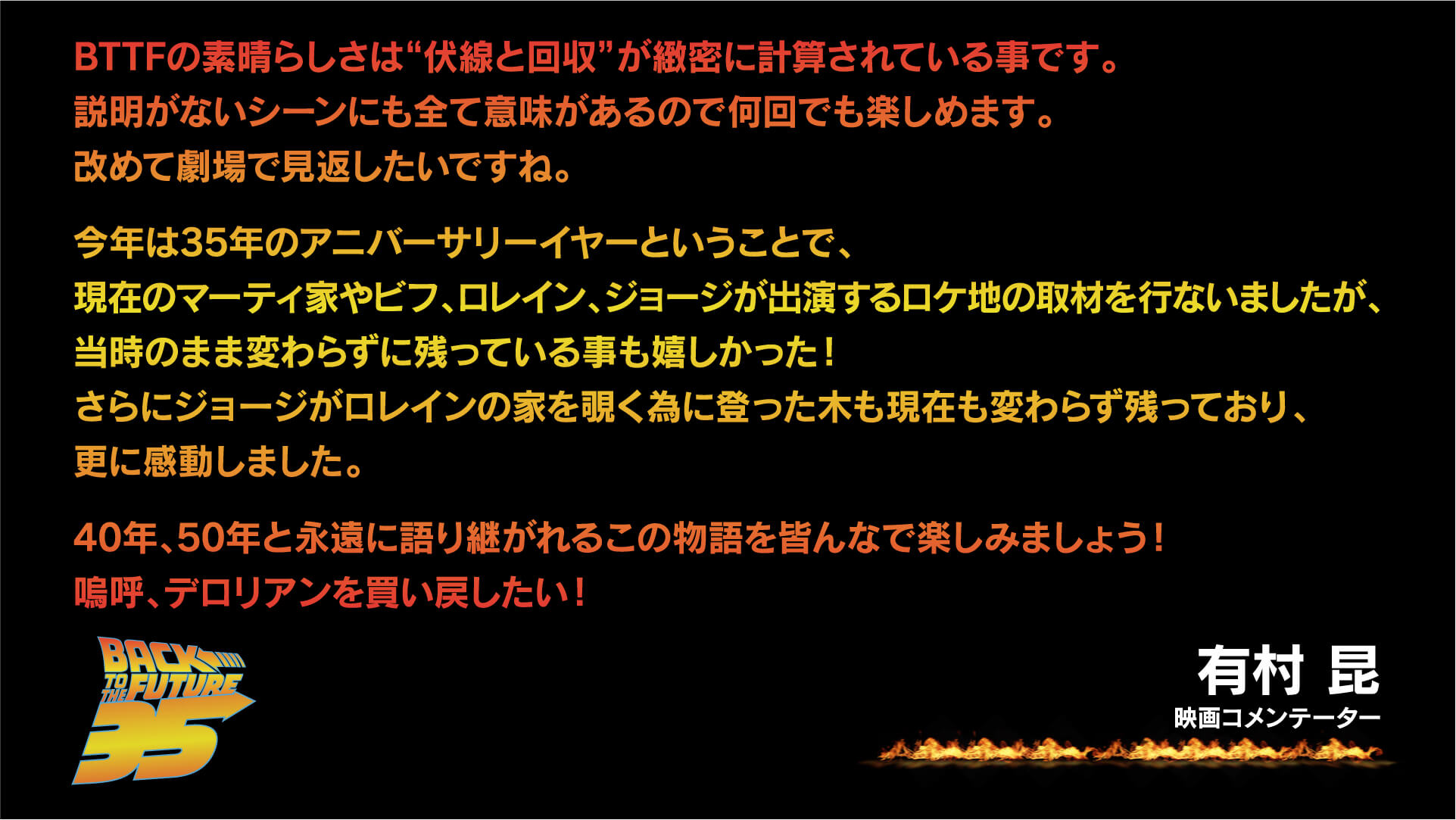 BTTFの素晴らしさは“伏線と回収”が緻密に計算されている事です。
説明がないシーンにも全て意味があるので何回でも楽しめます。
改めて劇場で見返したいですね。

今年は35年のアニバーサリーイヤーということで、
現在のマーティ家やビフ、ロレイン、ジョージが出演するロケ地の取材を行ないましたが、
当時のまま変わらずに残っている事も嬉しかった！
さらにジョージがロレインの家を覗く為に登った木も現在も変わらず残っており、
更に感動しました。

40年、50年と永遠に語り継がれるこの物語を皆んなで楽しみましょう！
嗚呼、デロリアンを買い戻したい！

BACK TO THE FUTURE 35

有村 昆
映画コメンテーター